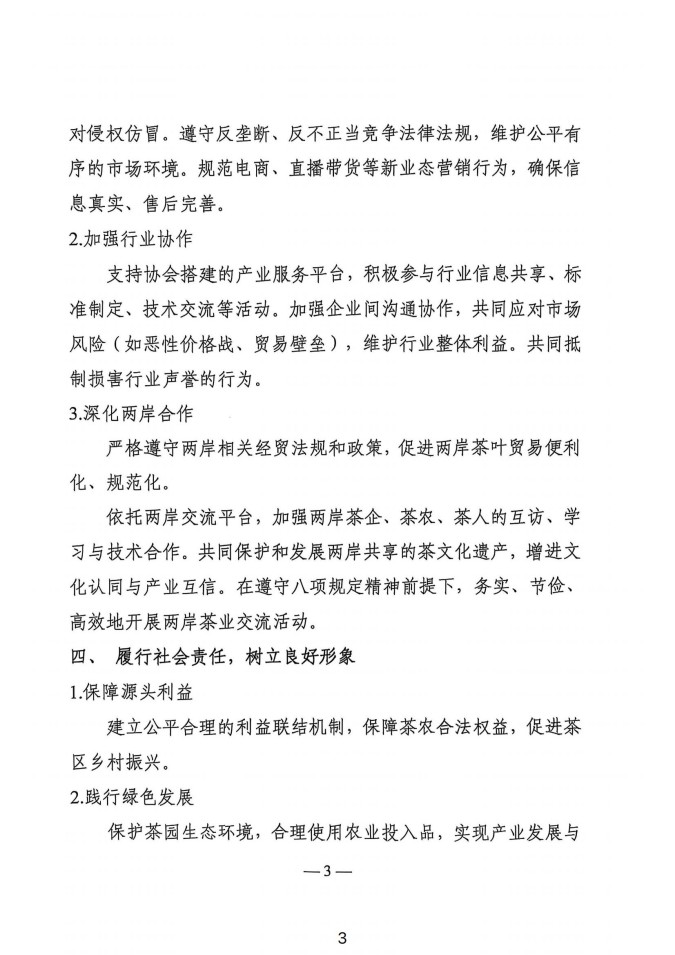 对侵权仿冒。遵守反垄断、反不正当竞争法律法规，维护公平有序的市场环境。规范电商、直播带货等新业态营销行为，确保信息真实、售后完善。

2.加强行业协作

支持协会搭建的产业服务平台，积极参与行业信息共享、标准制定、技术交流等活动。加强企业间沟通协作，共同应对市场风险（如恶性价格战、贸易壁垒），维护行业整体利益。共同抵制损害行业声誉的行为。

3.深化两岸合作

严格遵守两岸相关经贸法规和政策，促进两岸茶叶贸易便利化、规范化。

依托两岸交流平台，加强两岸茶企、茶农、茶人的互访、学习与技术合作。共同保护和发展两岸共享的茶文化遗产，增进文化认同与产业互信。在遵守八项规定精神前提下，务实、节俭、高效地开展两岸茶业交流活动。

四、 履行社会责任，树立良好形象

1.保障源头利益

建立公平合理的利益联结机制，保障茶农合法权益，促进茶区乡村振兴。

2.践行绿色发展

保护茶园生态环境，合理使用农业投入品，实现产业发展与

—3—

3